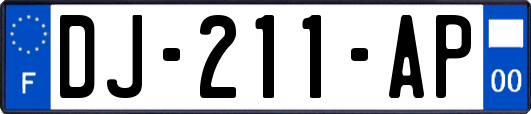 F
DJ-211-AP
00